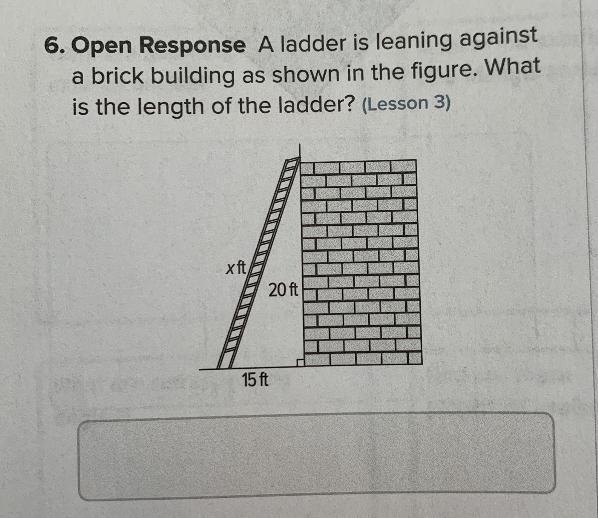 6. Open Response A ladder is leaning against a brick building as shown in the figure. What is the length of the ladder? (Lesson 3)

x ft

20 ft

15 ft